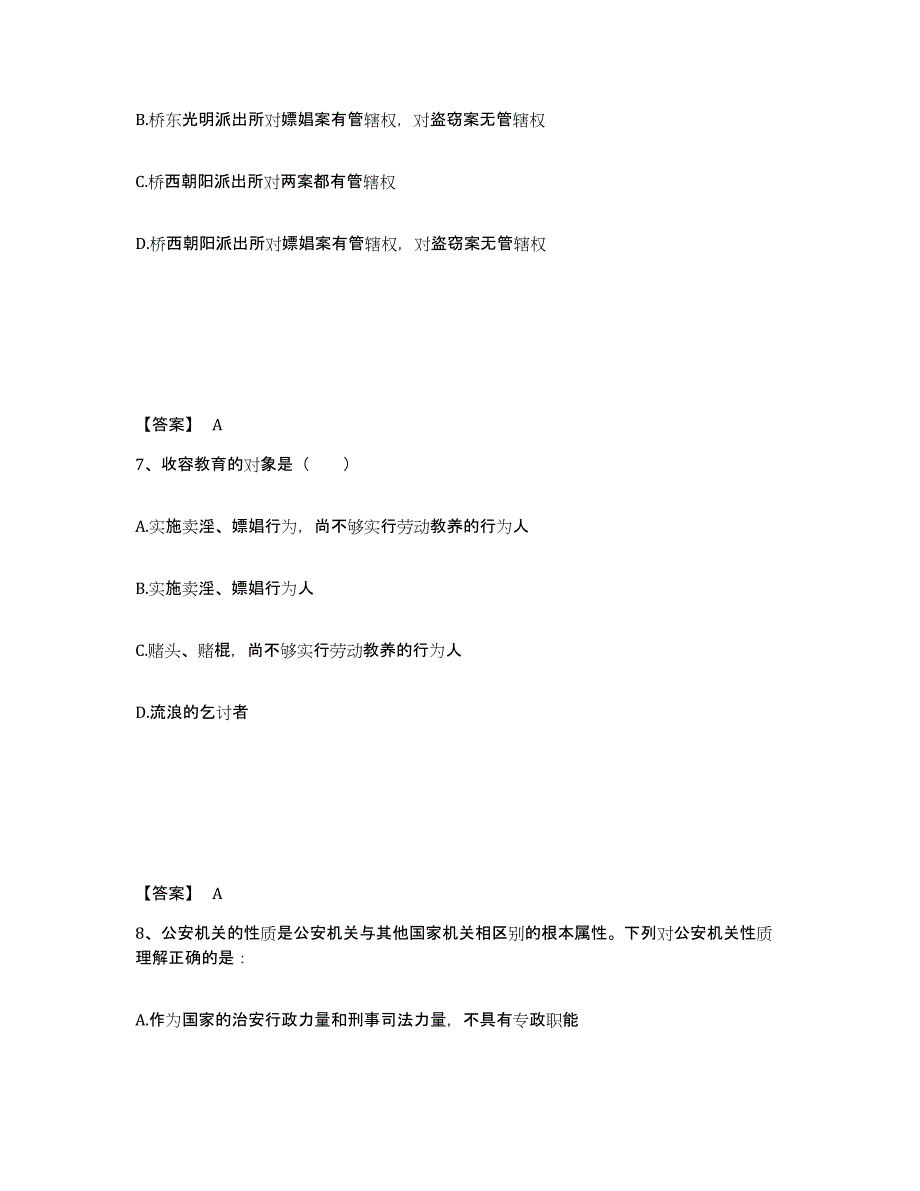 B.桥东光明派出所对嫖娼案有管辖权，对盗窃案无管辖权

C.桥西朝阳派出所对两案都有管辖权

D.桥西朝阳派出所对嫖娼案有管辖权，对盗窃案无管辖权

【答案】 A

7、收容教育的对象是（　　）

A.实施卖淫、嫖娼行为，尚不够实行劳动教养的行为人

B.实施卖淫、嫖娼行为人

C.赌头、赌棍，尚不够实行劳动教养的行为人

D.流浪的乞讨者

【答案】 A

8、公安机关的性质是公安机关与其他国家机关相区别的根本属性。下列对公安机关性质理解正确的是：

A.作为国家的治安行政力量和刑事司法力量，不具有专政职能